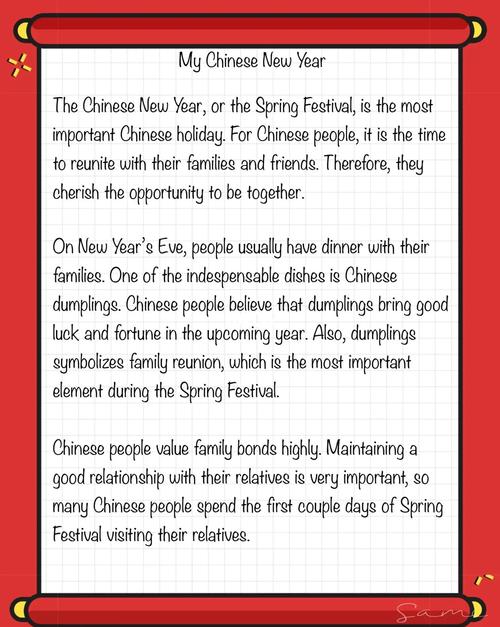 My Chinese New Year

The Chinese New Year, or the Spring Festival, is the most important Chinese holiday. For Chinese people, it is the time to reunite with their families and friends. Therefore, they cherish the opportunity to be together.

On New Year's Eve, people usually have dinner with their families. One of the indespensable dishes is Chinese dumplings. Chinese people believe that dumplings bring good luck and fortune in the upcoming year. Also, dumplings symbolizes family reunion, which is the most important element during the Spring Festival.

Chinese people value family bonds highly. Maintaining a good relationship with their relatives is very important, so many Chinese people spend the first couple days of Spring Festival visiting their relatives.

Sam